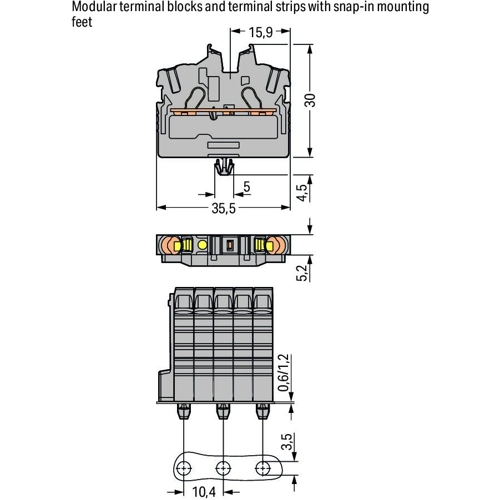 Modular terminal blocks and terminal strips with snap-in mounting feet

15,9

30

5

4,5

35,5

5,2

0,6/1,2

3,5

10,4